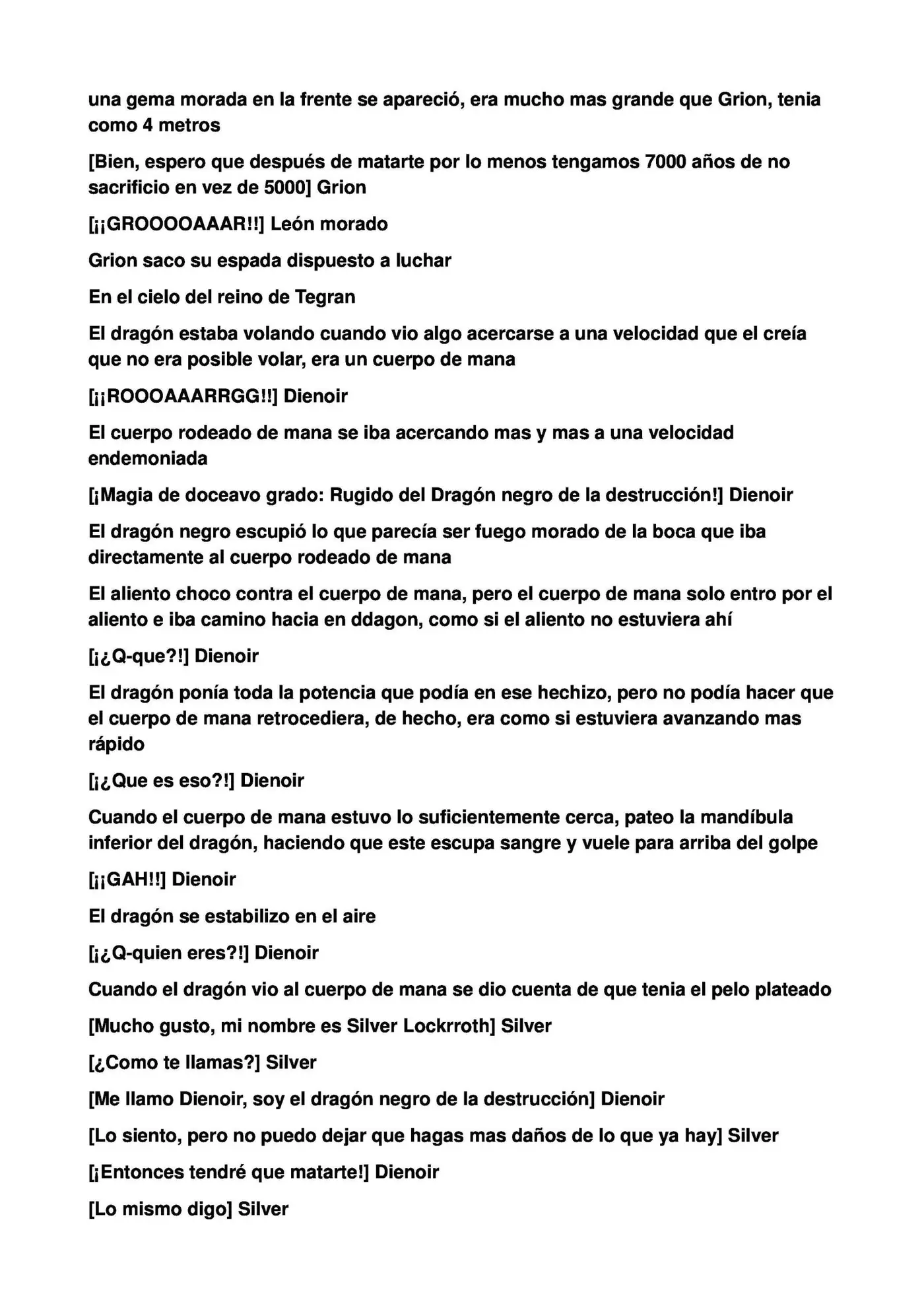 una gema morada en la frente se apareció, era mucho mas grande que Grion, tenia como 4 metros

[Bien, espero que después de matarte por lo menos tengamos 7000 años de no sacrificio en vez de 5000] Grion

[¡¡GROOOOAAAR!!] León morado

Grion saco su espada dispuesto a luchar

En el cielo del reino de Tegran

El dragón estaba volando cuando vio algo acercarse a una velocidad que el creía que no era posible volar, era un cuerpo de mana

[¡¡ROOOAAARRGG!!] Dienoir

El cuerpo rodeado de mana se iba acercando mas y mas a una velocidad endemoniada

[¡Magia de doceavo grado: Rugido del Dragón negro de la destrucción!] Dienoir

El dragón negro escupió lo que parecía ser fuego morado de la boca que iba directamente al cuerpo rodeado de mana

El aliento choco contra el cuerpo de mana, pero el cuerpo de mana solo entro por el aliento e iba camino hacia en ddagon, como si el aliento no estuviera ahí

[¡¿Q-que?!] Dienoir

El dragón ponía toda la potencia que podía en ese hechizo, pero no podía hacer que el cuerpo de mana retrocediera, de hecho, era como si estuviera avanzando mas rápido

[¡¿Que es eso?!] Dienoir

Cuando el cuerpo de mana estuvo lo suficientemente cerca, pateo la mandíbula inferior del dragón, haciendo que este escupa sangre y vuele para arriba del golpe

[¡¡GAH!!] Dienoir

El dragón se estabilizo en el aire

[¡¿Q-quien eres?!] Dienoir

Cuando el dragón vio al cuerpo de mana se dio cuenta de que tenia el pelo plateado

[Mucho gusto, mi nombre es Silver Lockrroth] Silver

[¿Como te llamas?] Silver

[Me llamo Dienoir, soy el dragón negro de la destrucción] Dienoir

[Lo siento, pero no puedo dejar que hagas mas daños de lo que ya hay] Silver

[¡Entonces tendré que matarte!] Dienoir

[Lo mismo digo] Silver